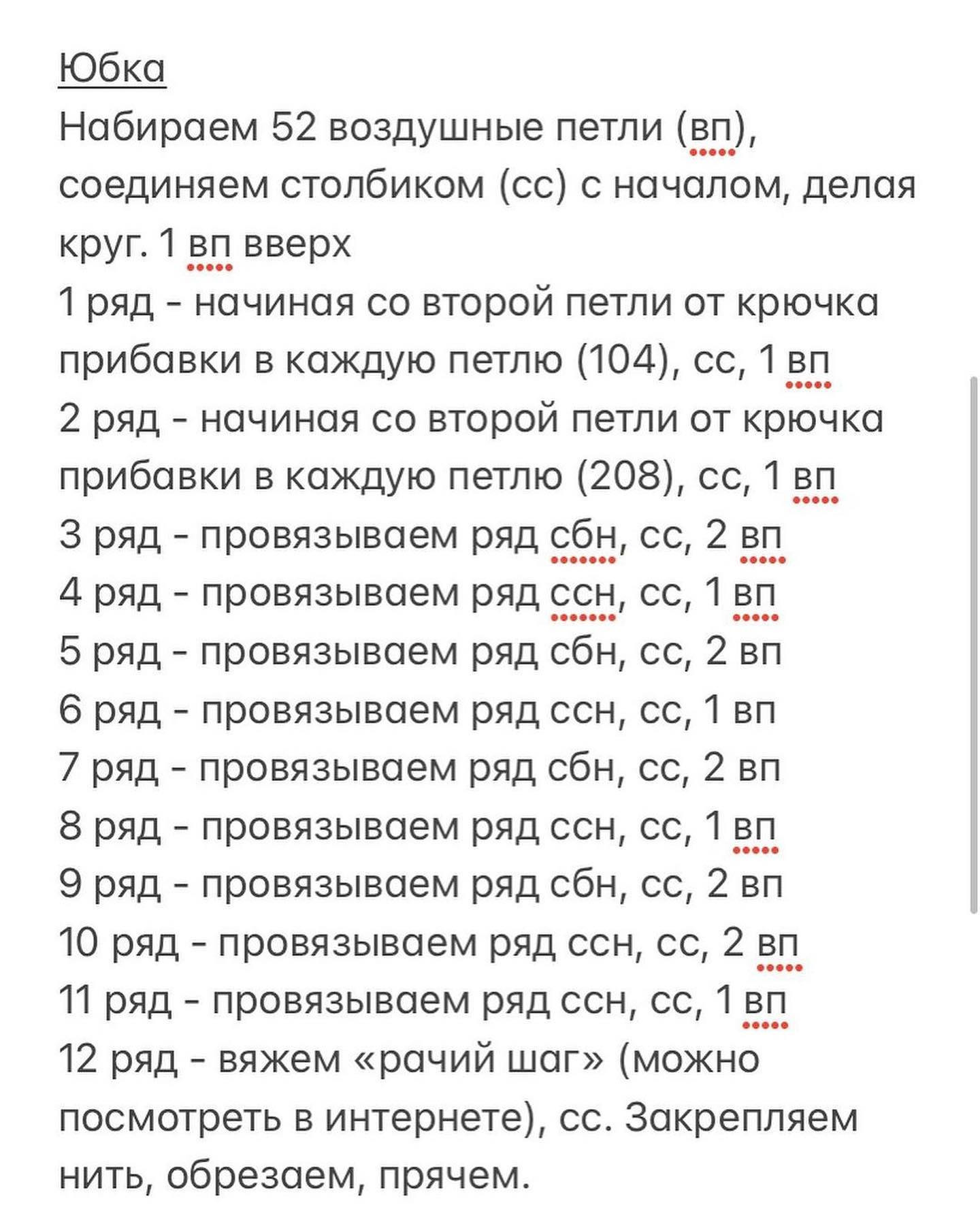 Юбка
Набираем 52 воздушные петли (вп), соединяем столбиком (сс) с началом, делая круг. 1 вп вверх
1 ряд - начиная со второй петли от крючка прибавки в каждую петлю (104), сс, 1 вп
2 ряд - начиная со второй петли от крючка прибавки в каждую петлю (208), сс, 1 вп
3 ряд - провязываем ряд сбн, сс, 2 вп
4 ряд - провязываем ряд ссн, сс, 1 вп
5 ряд - провязываем ряд сбн, сс, 2 вп
6 ряд - провязываем ряд ссн, сс, 1 вп
7 ряд - провязываем ряд сбн, сс, 2 вп
8 ряд - провязываем ряд ссн, сс, 1 вп
9 ряд - провязываем ряд сбн, сс, 2 вп
10 ряд - провязываем ряд ссн, сс, 2 вп
11 ряд - провязываем ряд ссн, сс, 1 вп
12 ряд - вяжем «рачий шаг» (можно посмотреть в интернете), сс. Закрепляем нить, обрезаем, прячем.